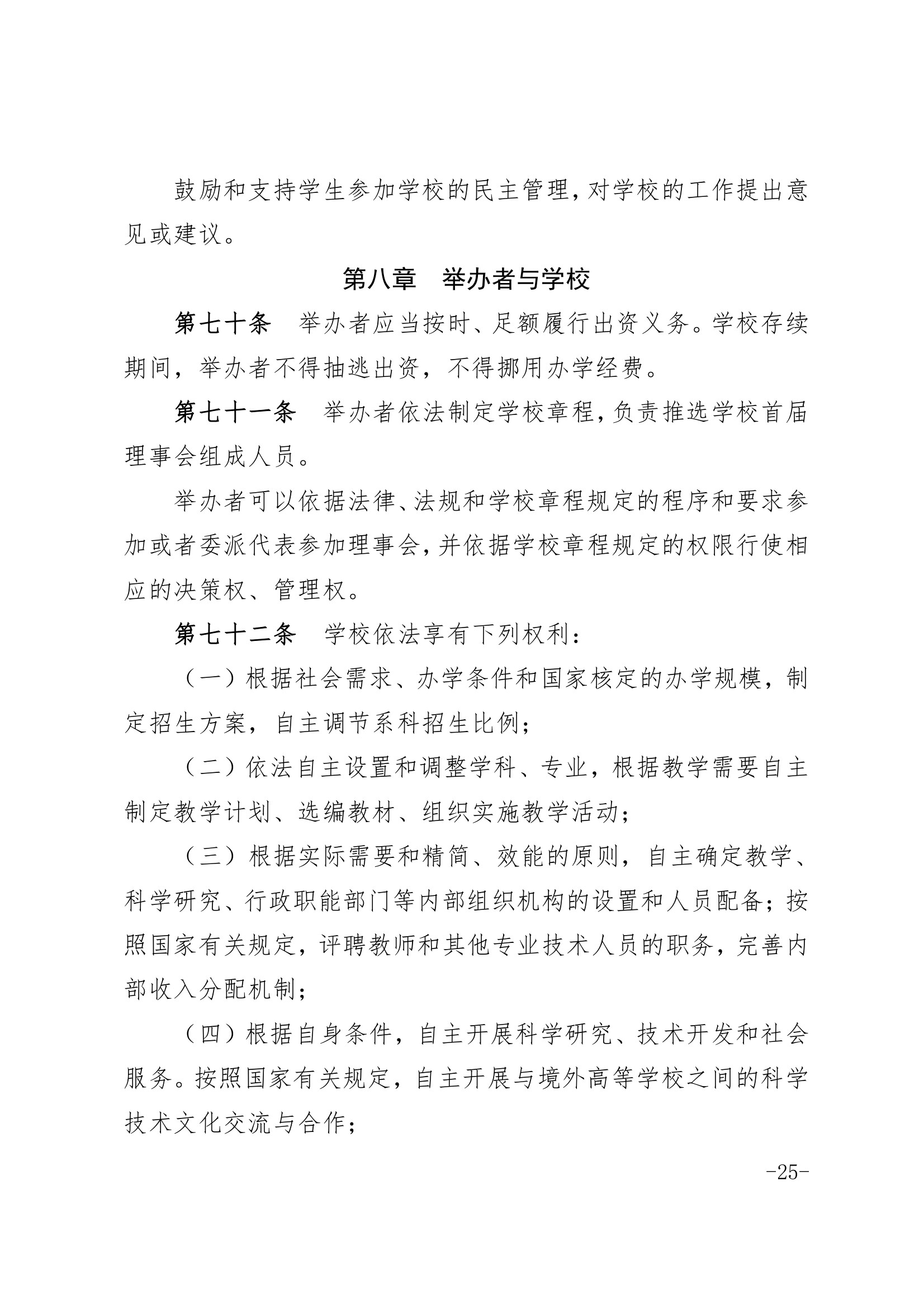 鼓励和支持学生参加学校的民主管理，对学校的工作提出意见或建议。

第八章　举办者与学校

第七十条　举办者应当按时、足额履行出资义务。学校存续期间，举办者不得抽逃出资，不得挪用办学经费。

第七十一条　举办者依法制定学校章程，负责推选学校首届理事会组成人员。

举办者可以依据法律、法规和学校章程规定的程序和要求参加或者委派代表参加理事会，并依据学校章程规定的权限行使相应的决策权、管理权。

第七十二条　学校依法享有下列权利：

（一）根据社会需求、办学条件和国家核定的办学规模，制定招生方案，自主调节系科招生比例；

（二）依法自主设置和调整学科、专业，根据教学需要自主制定教学计划、选编教材、组织实施教学活动；

（三）根据实际需要和精简、效能的原则，自主确定教学、科学研究、行政职能部门等内部组织机构的设置和人员配备；按照国家有关规定，评聘教师和其他专业技术人员的职务，完善内部收入分配机制；

（四）根据自身条件，自主开展科学研究、技术开发和社会服务。按照国家有关规定，自主开展与境外高等学校之间的科学技术文化交流与合作；

-25-